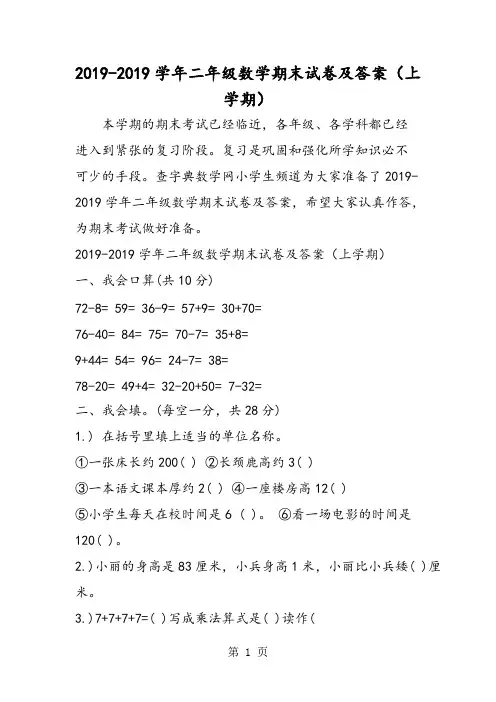 2019-2019 学年二年级数学期末试卷及答案（上学期）

本学期的期末考试已经临近，各年级、各学科都已经进入到紧张的复习阶段。复习是巩固和强化所学知识必不可少的手段。查字典数学网小学生频道为大家准备了 2019-2019 学年二年级数学期末试卷及答案，希望大家认真作答，为期末考试做好准备。

2019-2019 学年二年级数学期末试卷及答案（上学期）

一、我会口算(共 10 分)

72-8= 59= 36-9= 57+9= 30+70=

76-40= 84= 75= 70-7= 35+8=

9+44= 54= 96= 24-7= 38=

78-20= 49+4= 32-20+50= 7-32=

二、我会填。(每空一分，共 28 分)

1.) 在括号里填上适当的单位名称。

①一张床长约 200( ) ②长颈鹿高约 3( )

③一本语文课本厚约 2( ) ④一座楼房高 12( )

⑤小学生每天在校时间是 6 ( )。 ⑥看一场电影的时间是 120( )。

2.)小丽的身高是 83 厘米，小兵身高 1 米，小丽比小兵矮( )厘米。

3.)7+7+7+7=( )写成乘法算式是( )读作(

第 1 页